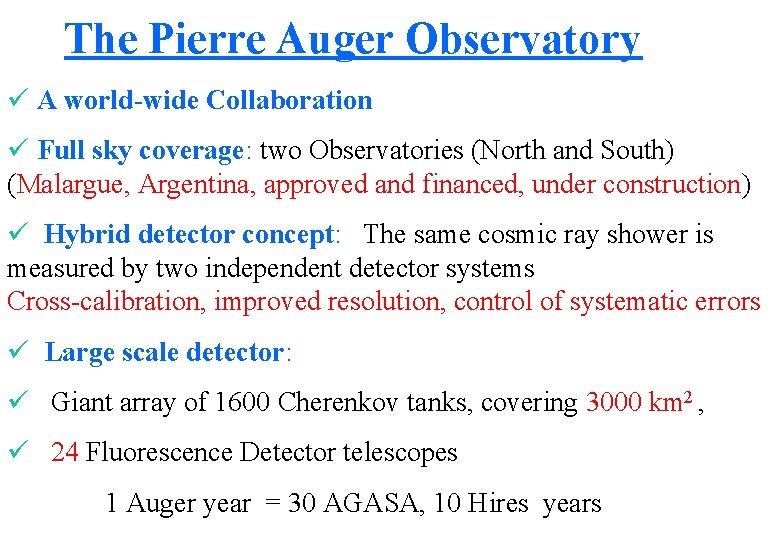 The Pierre Auger Observatory

✓ A world-wide Collaboration

✓ Full sky coverage: two Observatories (North and South) (Malargue, Argentina, approved and financed, under construction)

✓ Hybrid detector concept: The same cosmic ray shower is measured by two independent detector systems
Cross-calibration, improved resolution, control of systematic errors

✓ Large scale detector:

✓ Giant array of 1600 Cherenkov tanks, covering 3000 km$^2$ ,

✓ 24 Fluorescence Detector telescopes

1 Auger year = 30 AGASA, 10 Hires years